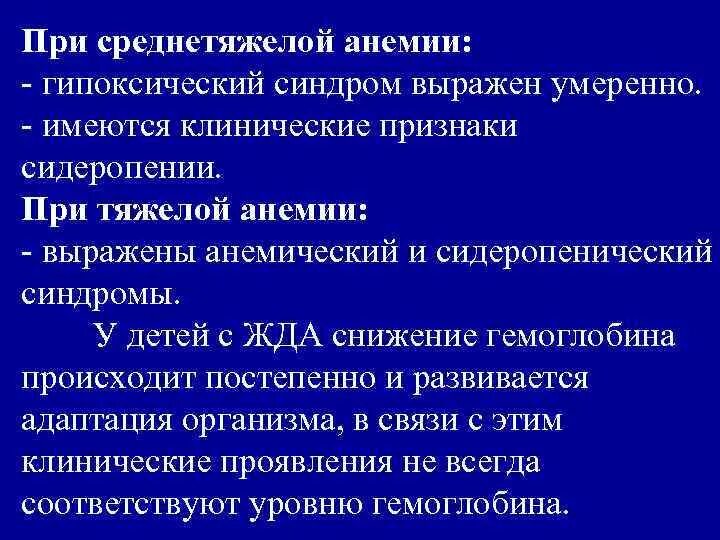 При среднетяжелой анемии:
- гипоксический синдром выражен умеренно.
- имеются клинические признаки сидеропении.
При тяжелой анемии:
- выражены анемический и сидеропенический синдромы.

У детей с ЖДА снижение гемоглобина происходит постепенно и развивается адаптация организма, в связи с этим клинические проявления не всегда соответствуют уровню гемоглобина.